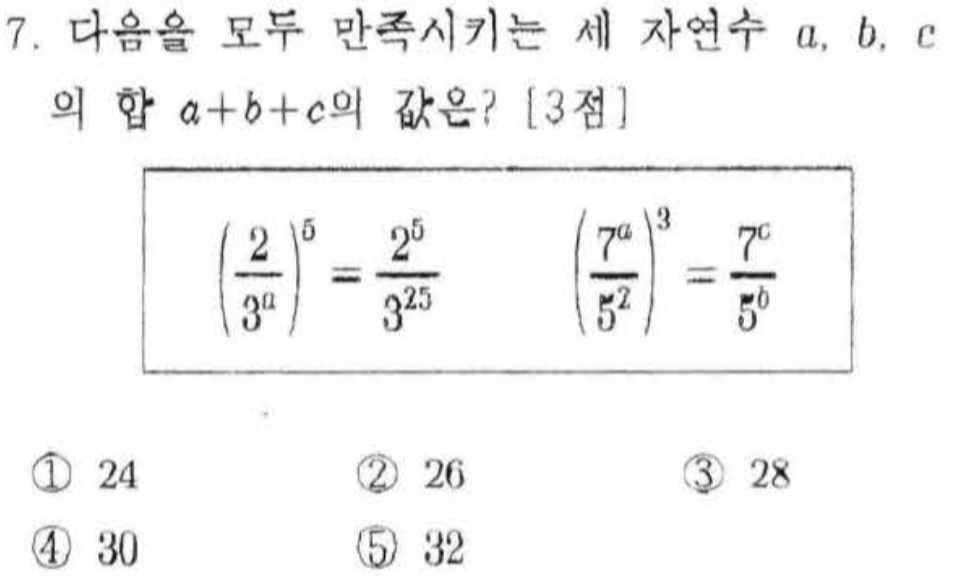 7. 다음을 모두 만족시키는 세 자연수 $a$, $b$, $c$의 합 $a+b+c$의 값은? [3점]

$\left(\frac{2}{3^a}\right)^5 = \frac{2^5}{3^{25}}$    $\left(\frac{7^a}{5^2}\right)^3 = \frac{7^c}{5^b}$

① 24    ② 26    ③ 28
④ 30    ⑤ 32